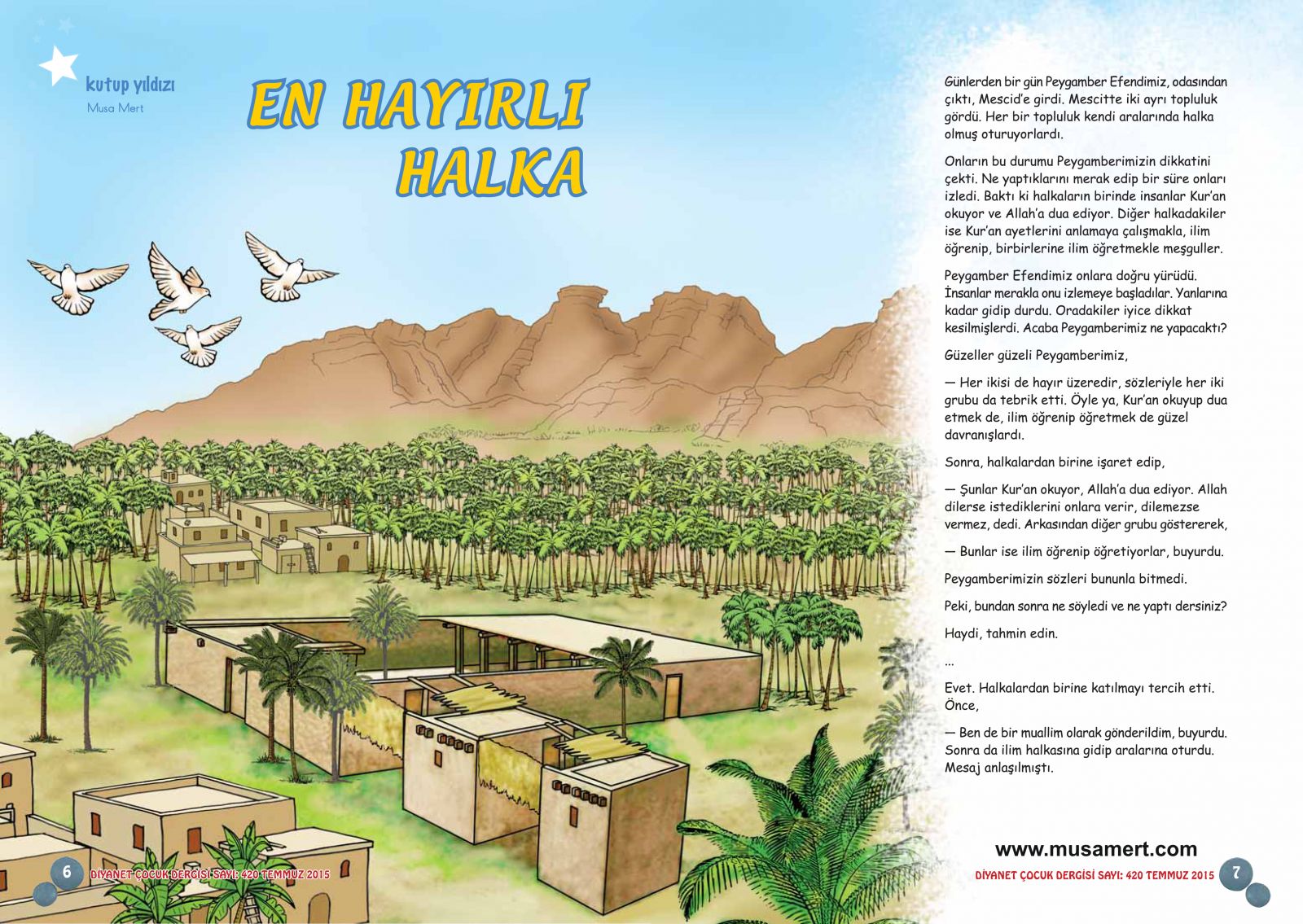 kutup yıldızı
Musa Mert

EN HAYIRLI HALKA

Günlerden bir gün Peygamber Efendimiz, odasından çıktı, Mescid'e girdi. Mescitte iki ayrı topluluk gördü. Her bir topluluk kendi aralarında halka olmuş oturuyorlardı.

Onların bu durumu Peygamberimizin dikkatini çekti. Ne yaptıklarını merak edip bir süre onları izledi. Baktı ki halkaların birinde insanlar Kur'an okuyor ve Allah'a dua ediyor. Diğer halkadakiler ise Kur'an ayetlerini anlamaya çalışmakla, ilim öğrenip, birbirlerine ilim öğretmekle meşguller.

Peygamber Efendimiz onlara doğru yürüdü. İnsanlar merakla onu izlemeye başladılar. Yanlarına kadar gidip durdu. Oradakiler iyice dikkat kesilmişlerdi. Acaba Peygamberimiz ne yapacaktı?

Güzeller güzeli Peygamberimiz,

— Her ikisi de hayır üzeredir, sözleriyle her iki grubu da tebrik etti. Öyle ya, Kur'an okuyup dua etmek de, ilim öğrenip öğretmek de güzel davranışlardı.

Sonra, halkalardan birine işaret edip,

— Şunlar Kur'an okuyor, Allah'a dua ediyor. Allah dilerse istediklerini onlara verir, dilemezse vermez, dedi. Arkasından diğer grubu göstererek,

— Bunlar ise ilim öğrenip öğretiyorlar, buyurdu.

Peygamberimizin sözleri bununla bitmedi.

Peki, bundan sonra ne söyledi ve ne yaptı dersiniz?

Haydi, tahmin edin.

...

Evet. Halkalardan birine katılmayı tercih etti. Önce,

— Ben de bir muallim olarak gönderildim, buyurdu. Sonra da ilim halkasına gidip aralarına oturdu. Mesaj anlaşılmıştı.

www.musamert.com

6 DİYANET ÇOCUK DERGİSİ SAYI: 420 TEMMUZ 2015

DİYANET ÇOCUK DERGİSİ SAYI: 420 TEMMUZ 2015 7